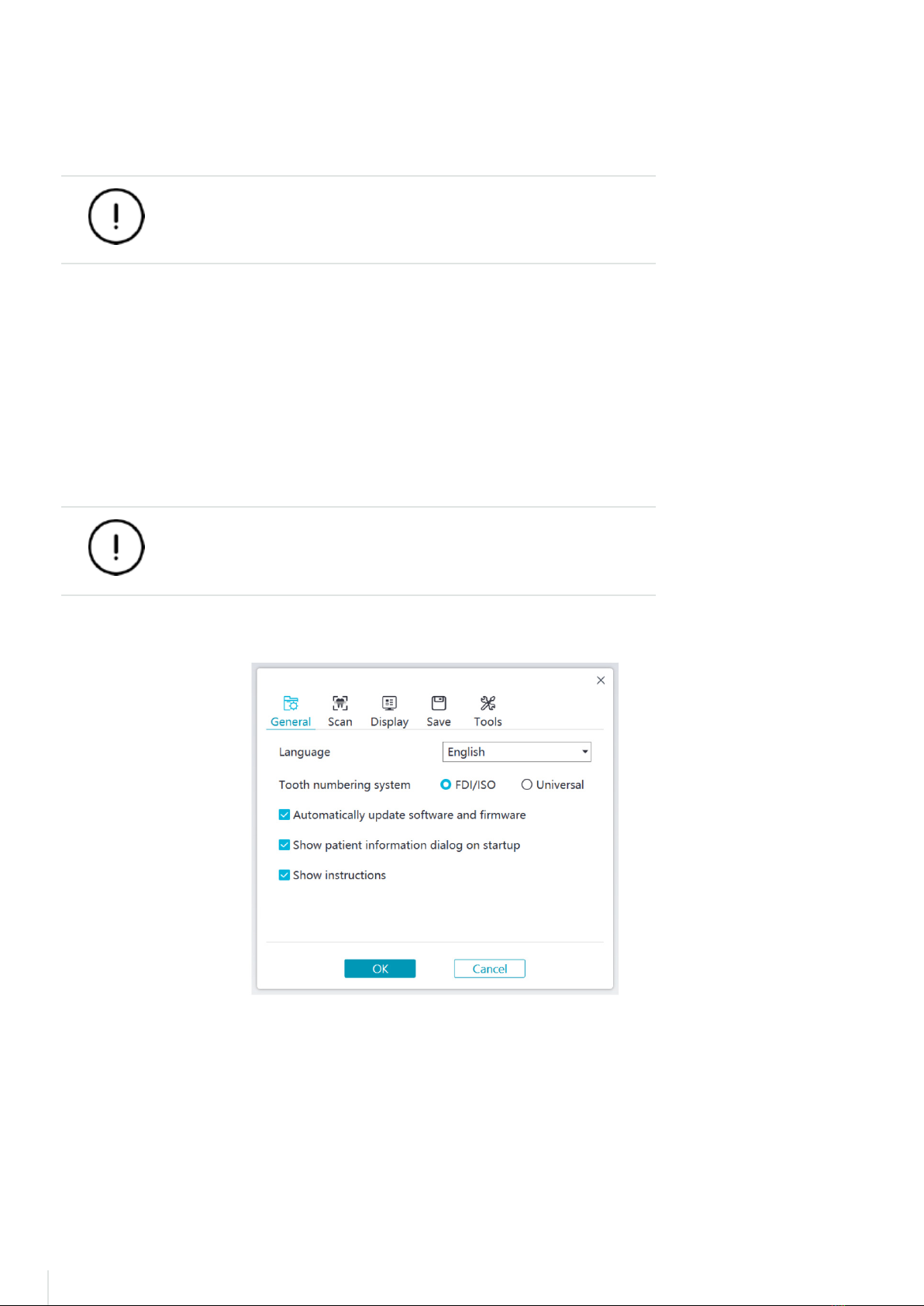 General
Scan
Display
Save
Tools

Language
English

Tooth numbering system
FDI/ISO
Universal

☑ Automatically update software and firmware

☑ Show patient information dialog on startup

☑ Show instructions

OK
Cancel